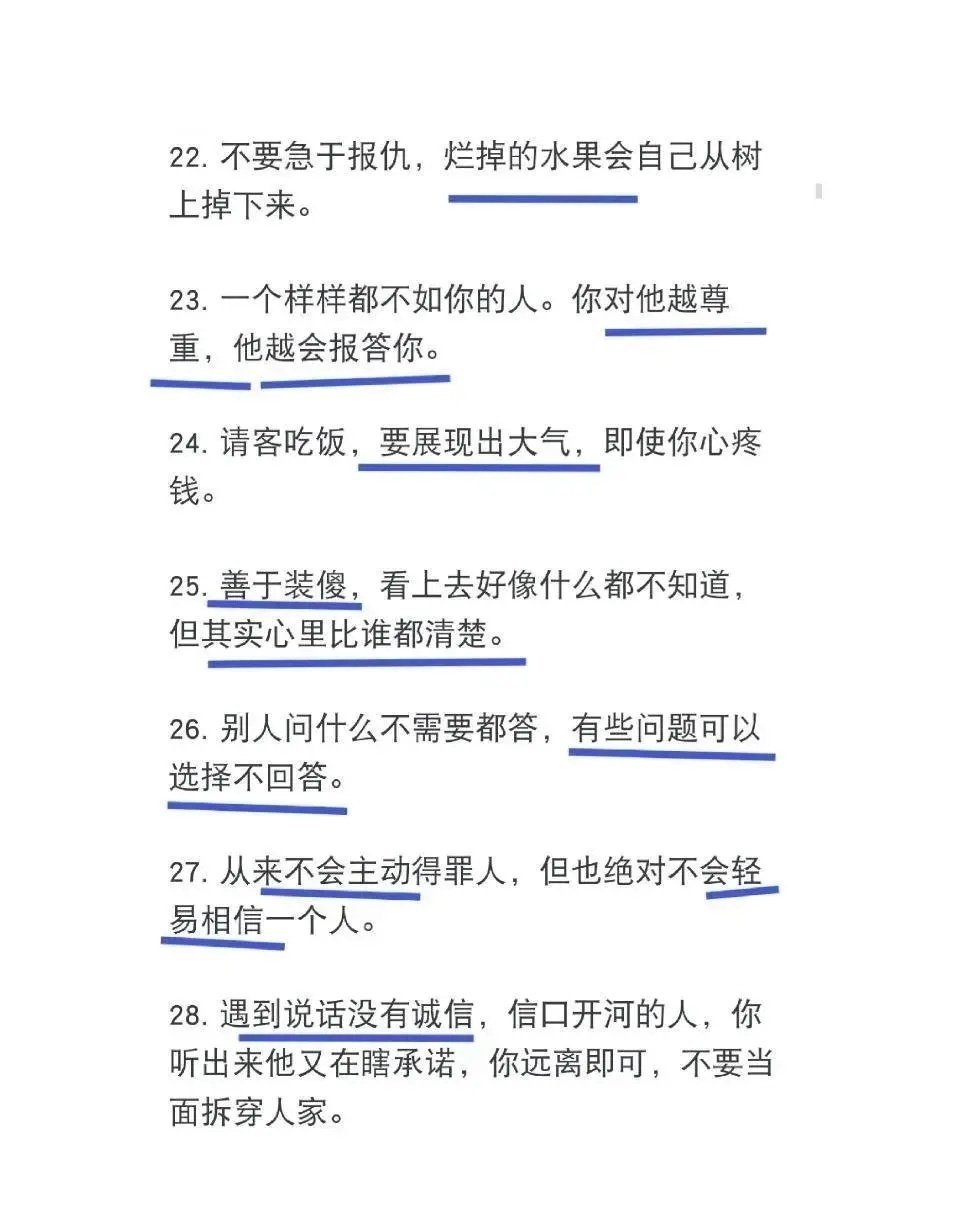 22. 不要急于报仇，烂掉的水果会自己从树上掉下来。

23. 一个样样都不如你的人。你对他越尊重，他越会报答你。

24. 请客吃饭，要展现出大气，即使你心疼钱。

25. 善于装傻，看上去好像什么都不知道，但其实心里比谁都清楚。

26. 别人问什么不需要都答，有些问题可以选择不回答。

27. 从来不会主动得罪人，但也绝对不会轻易相信一个人。

28. 遇到说话没有诚信，信口开河的人，你听出来他又在瞎承诺，你远离即可，不要当面拆穿人家。